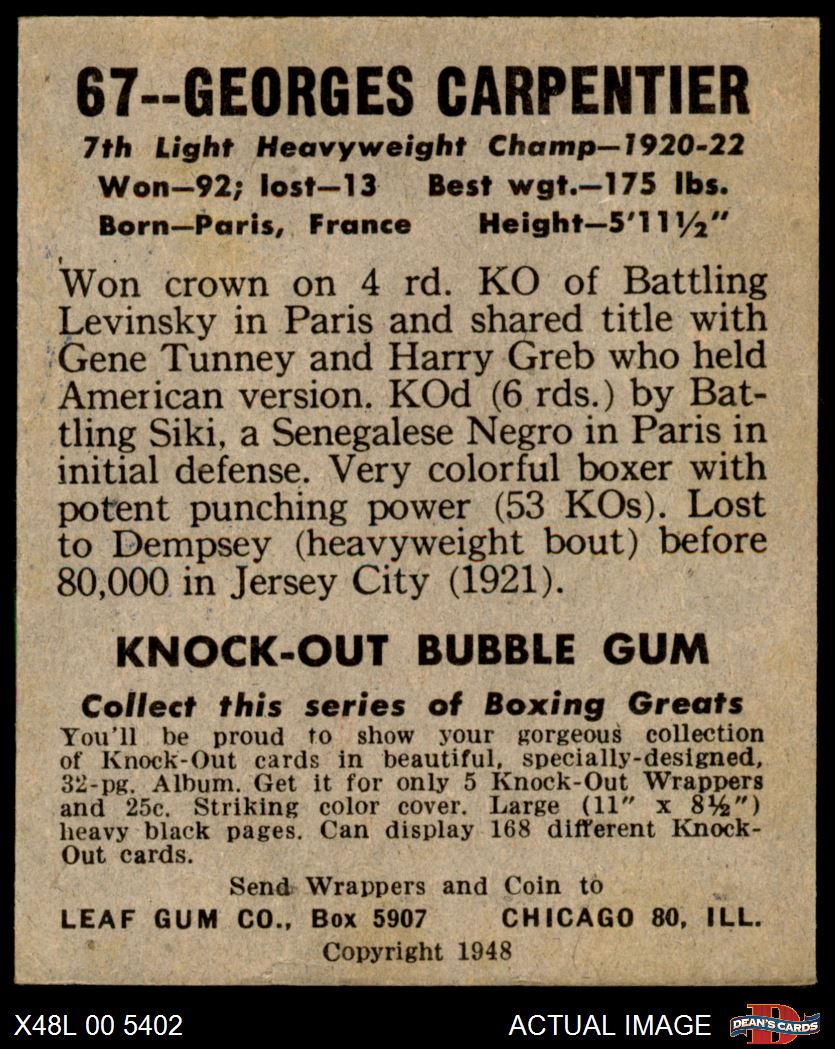 67--GEORGES CARPENTIER

7th Light Heavyweight Champ—1920-22
Won—92; lost—13 Best wgt.—175 lbs.
Born—Paris, France Height—5'11½"

Won crown on 4 rd. KO of Battling Levinsky in Paris and shared title with Gene Tunney and Harry Greb who held American version. KOd (6 rds.) by Battling Siki, a Senegalese Negro in Paris in initial defense. Very colorful boxer with potent punching power (53 KOs). Lost to Dempsey (heavyweight bout) before 80,000 in Jersey City (1921).

KNOCK-OUT BUBBLE GUM

Collect this series of Boxing Greats
You'll be proud to show your gorgeous collection of Knock-Out cards in beautiful, specially-designed, 32-pg. Album. Get it for only 5 Knock-Out Wrappers and 25c. Striking color cover. Large (11" x 8½") heavy black pages. Can display 168 different Knock-Out cards.

Send Wrappers and Coin to
LEAF GUM CO., Box 5907 CHICAGO 80, ILL.
Copyright 1948

X48L 00 5402 ACTUAL IMAGE DEAN'S CARDS